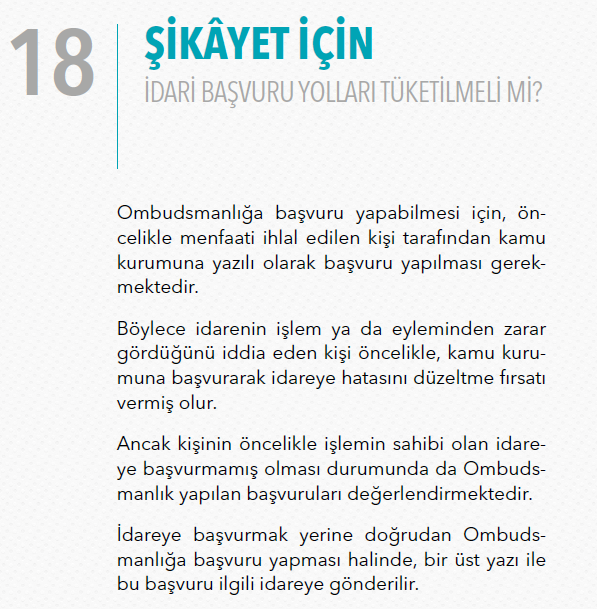 18

ŞİKÂYET İÇİN

İDARİ BAŞVURU YOLLARI TÜKETİLMELİ Mİ?

Ombudsmanlığa başvuru yapabilmesi için, öncelikle menfaati ihlal edilen kişi tarafından kamu kurumuna yazılı olarak başvuru yapılması gerekmektedir.

Böylece idarenin işlem ya da eyleminden zarar gördüğünü iddia eden kişi öncelikle, kamu kurumuna başvurarak idareye hatasını düzeltme fırsatı vermiş olur.

Ancak kişinin öncelikle işlemin sahibi olan idareye başvurmamış olması durumunda da Ombudsmanlık yapılan başvuruları değerlendirmektedir.

İdareye başvurmak yerine doğrudan Ombudsmanlığa başvuru yapması halinde, bir üst yazı ile bu başvuru ilgili idareye gönderilir.